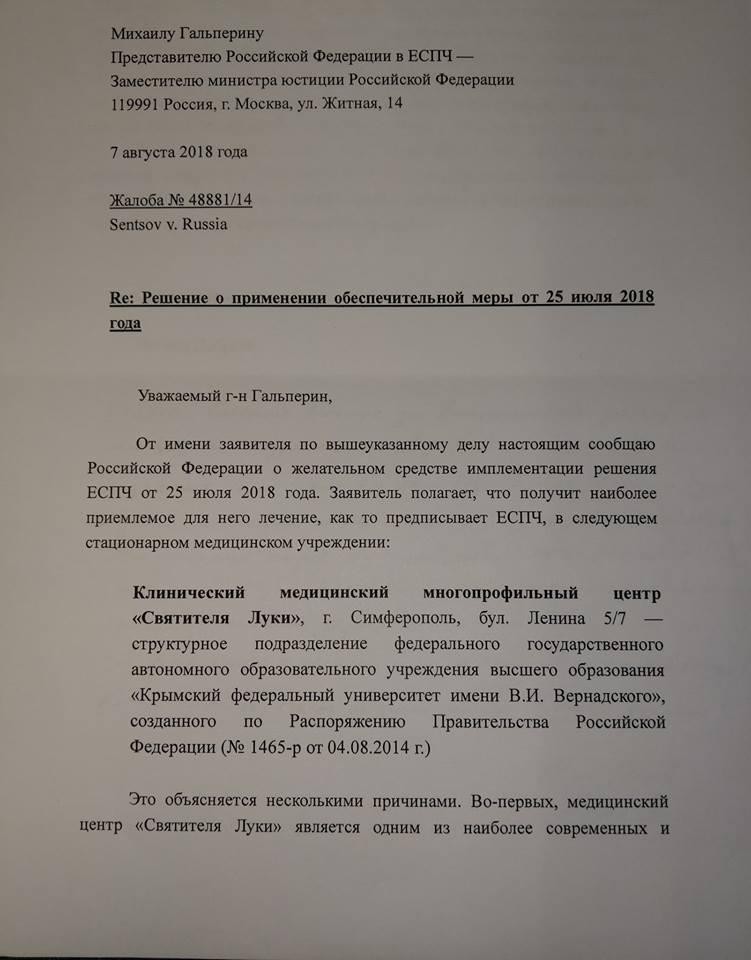 Михаилу Гальперину
Представителю Российской Федерации в ЕСПЧ —
Заместителю министра юстиции Российской Федерации
119991 Россия, г. Москва, ул. Житная, 14

7 августа 2018 года

Жалоба № 48881/14
Sentsov v. Russia

Re: Решение о применении обеспечительной меры от 25 июля 2018 года

Уважаемый г-н Гальперин,

От имени заявителя по вышеуказанному делу настоящим сообщаю Российской Федерации о желательном средстве имплементации решения ЕСПЧ от 25 июля 2018 года. Заявитель полагает, что получит наиболее приемлемое для него лечение, как то предписывает ЕСПЧ, в следующем стационарном медицинском учреждении:

Клинический медицинский многопрофильный центр «Святителя Луки», г. Симферополь, бул. Ленина 5/7 — структурное подразделение федерального государственного автономного образовательного учреждения высшего образования «Крымский федеральный университет имени В.И. Вернадского», созданного по Распоряжению Правительства Российской Федерации (№ 1465-р от 04.08.2014 г.)

Это объясняется несколькими причинами. Во-первых, медицинский центр «Святителя Луки» является одним из наиболее современных и